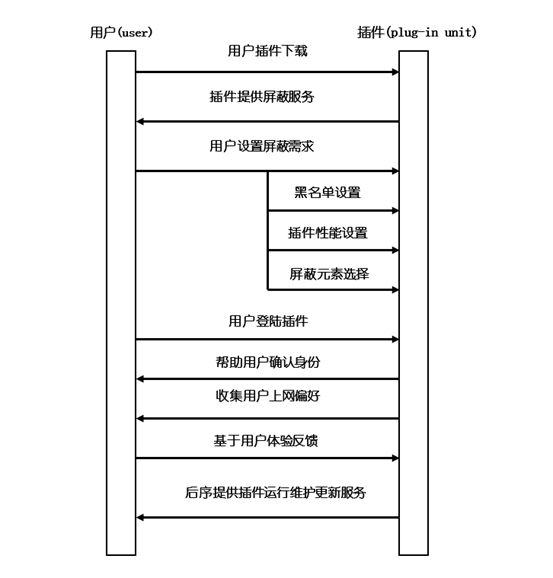 用户(user)

插件(plug-in unit)

用户插件下载

插件提供屏蔽服务

用户设置屏蔽需求

黑名单设置

插件性能设置

屏蔽元素选择

用户登陆插件

帮助用户确认身份

收集用户上网偏好

基于用户体验反馈

后序提供插件运行维护更新服务